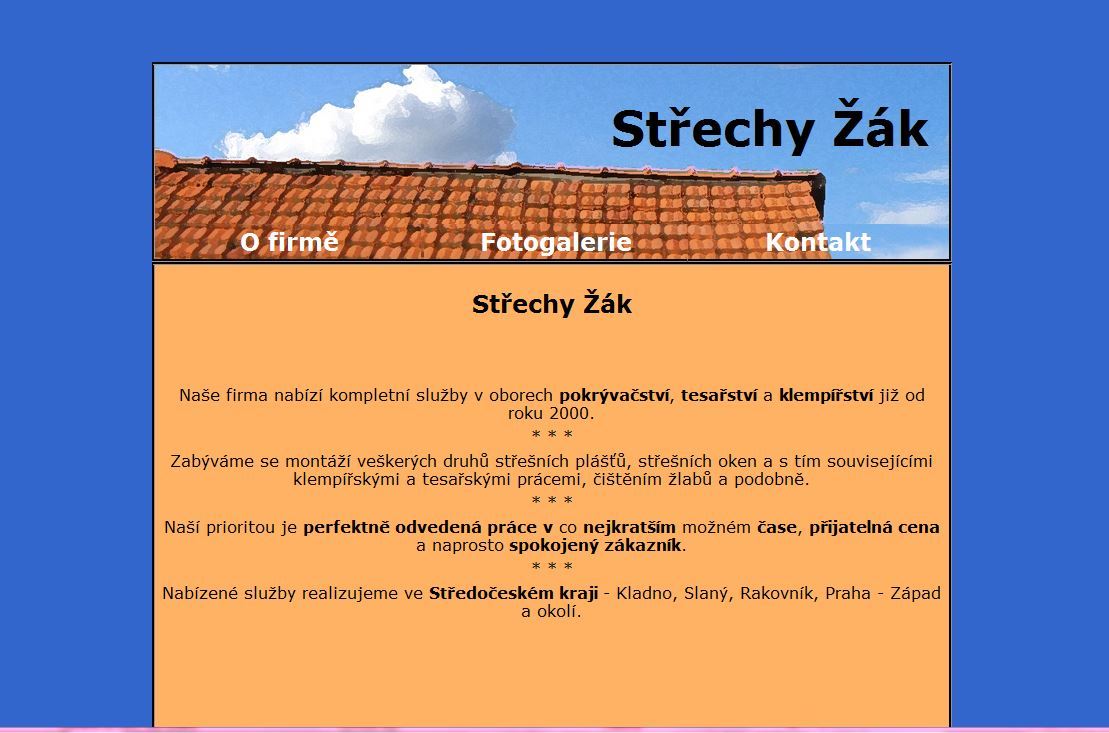 Střechy Žák

O firmě Fotogalerie Kontakt

Střechy Žák

Naše firma nabízí kompletní služby v oborech pokrývačství, tesařství a klempířství již od roku 2000.

* * *

Zabýváme se montáží veškerých druhů střešních plášťů, střešních oken a s tím souvisejícími klempířskými a tesařskými prácemi, čištěním žlabů a podobně.

* * *

Naší prioritou je perfektně odvedená práce v co nejkratším možném čase, přijatelná cena a naprosto spokojený zákazník.

* * *

Nabízené služby realizujeme ve Středočeském kraji - Kladno, Slaný, Rakovník, Praha - Západ a okolí.